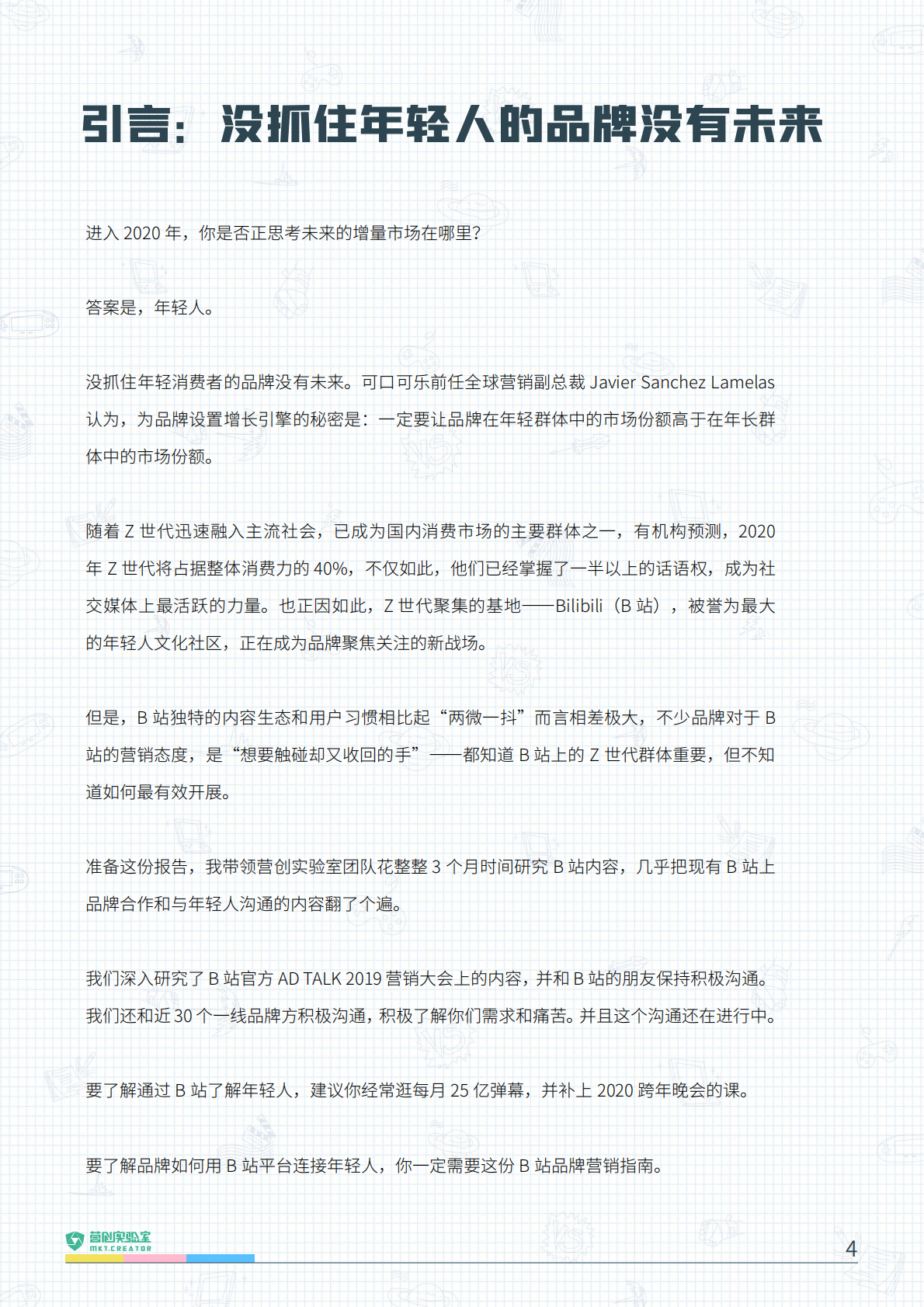 引言：没抓住年轻人的品牌没有未来

进入 2020 年，你是否正思考未来的增量市场在哪里?

答案是，年轻人。

没抓住年轻消费者的品牌没有未来。可口可乐前任全球营销副总裁 Javier Sanchez Lamelas 认为，为品牌设置增长引擎的秘密是：一定要让品牌在年轻群体中的市场份额高于在年长群体中的市场份额。

随着 Z 世代迅速融入主流社会，已成为国内消费市场的主要群体之一，有机构预测，2020 年 Z 世代将占据整体消费力的 40%，不仅如此，他们已经掌握了一半以上的话语权，成为社交媒体上最活跃的力量。也正因如此，Z 世代聚集的基地——Bilibili（B 站），被誉为最大的年轻人文化社区，正在成为品牌聚焦关注的新战场。

但是，B 站独特的内容生态和用户习惯相比起“两微一抖”而言相差极大，不少品牌对于 B 站的营销态度，是“想要触碰却又收回的手”——都知道 B 站上的 Z 世代群体重要，但不知道如何最有效开展。

准备这份报告，我带领营创实验室团队花整整 3 个月时间研究 B 站内容，几乎把现有 B 站上品牌合作和与年轻人沟通的内容翻了个遍。

我们深入研究了 B 站官方 AD TALK 2019 营销大会上的内容，并和 B 站的朋友保持积极沟通。我们还和近 30 个一线品牌方积极沟通，积极了解你们需求和痛苦。并且这个沟通还在进行中。

要了解通过 B 站了解年轻人，建议你经常逛每月 25 亿弹幕，并补上 2020 跨年晚会的课。

要了解品牌如何用 B 站平台连接年轻人，你一定需要这份 B 站品牌营销指南。

营创实验室
MKT.CREATOR

4